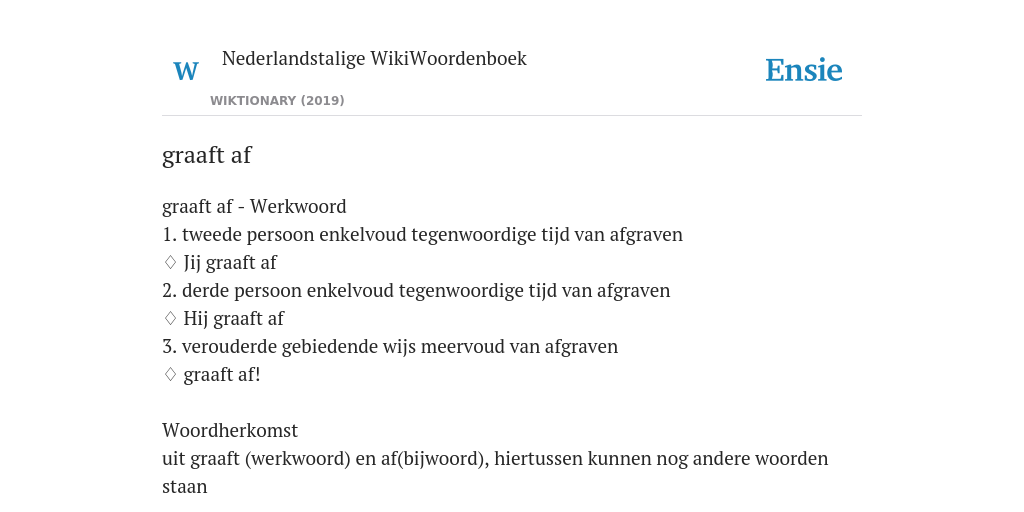 W

Nederlandstalige WikiWoordenboek

WIKTIONARY (2019)

Ensie

graaft af

graaft af - Werkwoord
1. tweede persoon enkelvoud tegenwoordige tijd van afgraven
♢ Jij graaft af
2. derde persoon enkelvoud tegenwoordige tijd van afgraven
♢ Hij graaft af
3. verouderde gebiedende wijs meervoud van afgraven
♢ graaft af!

Woordherkomst
uit graaft (werkwoord) en af(bijwoord), hiertussen kunnen nog andere woorden staan